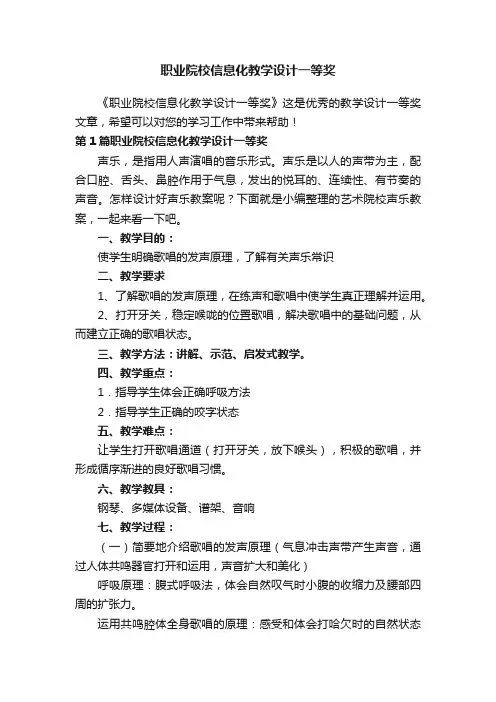 职业院校信息化教学设计一等奖

《职业院校信息化教学设计一等奖》这是优秀的教学设计一等奖文章，希望可以对您的学习工作中带来帮助！

第1篇职业院校信息化教学设计一等奖

声乐，是指用人声演唱的音乐形式。声乐是以人的声带为主，配合口腔、舌头、鼻腔作用于气息，发出的悦耳的、连续性、有节奏的声音。怎样设计好声乐教案呢？下面就是小编整理的艺术院校声乐教案，一起来看一下吧。

一、教学目的：

使学生明确歌唱的发声原理，了解有关声乐常识

二、教学要求

1、了解歌唱的发声原理，在练声和歌唱中使学生真正理解并运用。

2、打开牙关，稳定喉咙的位置歌唱，解决歌唱中的基础问题，从而建立正确的歌唱状态。

三、教学方法：讲解、示范、启发式教学。

四、教学重点：

1．指导学生体会正确呼吸方法

2．指导学生正确的咬字状态

五、教学难点：

让学生打开歌唱通道（打开牙关，放下喉头），积极的歌唱，并形成循序渐进的良好歌唱习惯。

六、教学教具：

钢琴、多媒体设备、谱架、音响

七、教学过程：

（一）简要地介绍歌唱的发声原理（气息冲击声带产生声音，通过人体共鸣器官打开和运用，声音扩大和美化）

呼吸原理：腹式呼吸法，体会自然叹气时小腹的收缩力及腰部四周的扩张力。

运用共鸣腔体全身歌唱的原理：感受和体会打哈欠时的自然状态